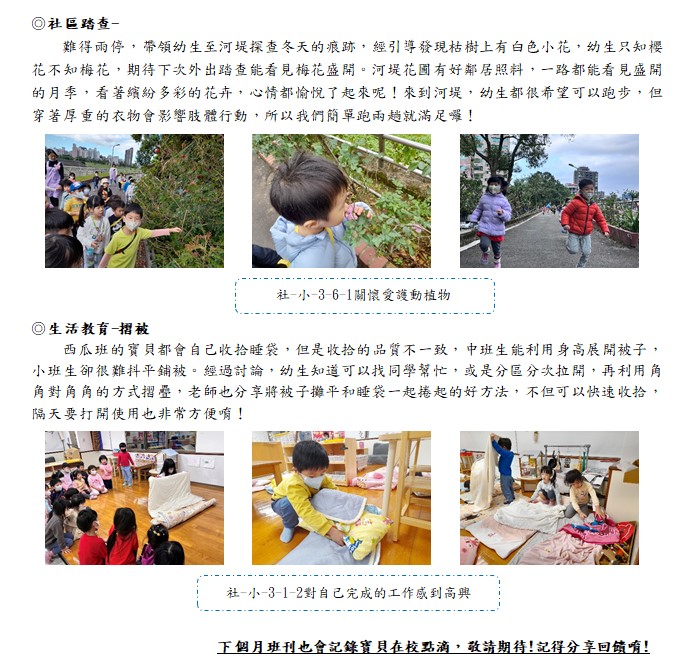 ◎社區踏查-

難得雨停，帶領幼生至河堤探查冬天的痕跡，經引導發現枯樹上有白色小花，幼生只知櫻花不知梅花，期待下次外出踏查能看見梅花盛開。河堤花圃有好鄰居照料，一路都能看見盛開的月季，看著繽紛多彩的花卉，心情都愉悅了起來呢！來到河堤，幼生都很希望可以跑步，但穿著厚重的衣物會影響肢體行動，所以我們簡單跑兩趟就滿足囉！

社-小-3-6-1關懷愛護動植物

◎生活教育-摺被

西瓜班的寶貝都會自己收拾睡袋，但是收拾的品質不一致，中班生能利用身高展開被子，小班生卻很難抖平鋪被。經過討論，幼生知道可以找同學幫忙，或是分區分次拉開，再利用角角對角角的方式摺疊，老師也分享將被子攤平和睡袋一起捲起的好方法，不但可以快速收拾，隔天要打開使用也非常方便唷！

社-小-3-1-2對自己完成的工作感到高興

下個月班刊也會記錄寶貝在校點滴，敬請期待!記得分享回饋唷!